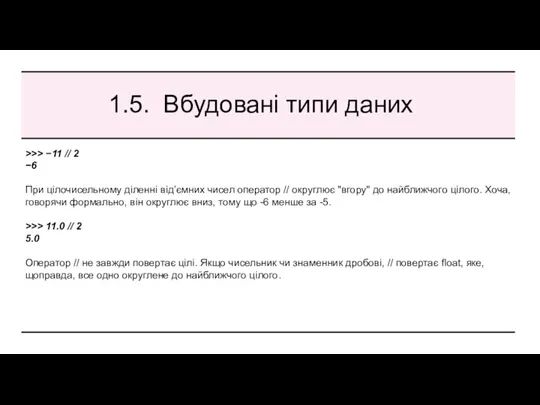 1.5. Вбудовані типи даних

>>> −11 // 2
−6

При цілочисельному діленні від'ємних чисел оператор // округлює "вгору" до найближчого цілого. Хоча, говорячи формально, він округлює вниз, тому що -6 менше за -5.

>>> 11.0 // 2
5.0

Оператор // не завжди повертає цілі. Якщо чисельник чи знаменник дробові, // повертає float, яке, щоправда, все одно округлене до найближчого цілого.